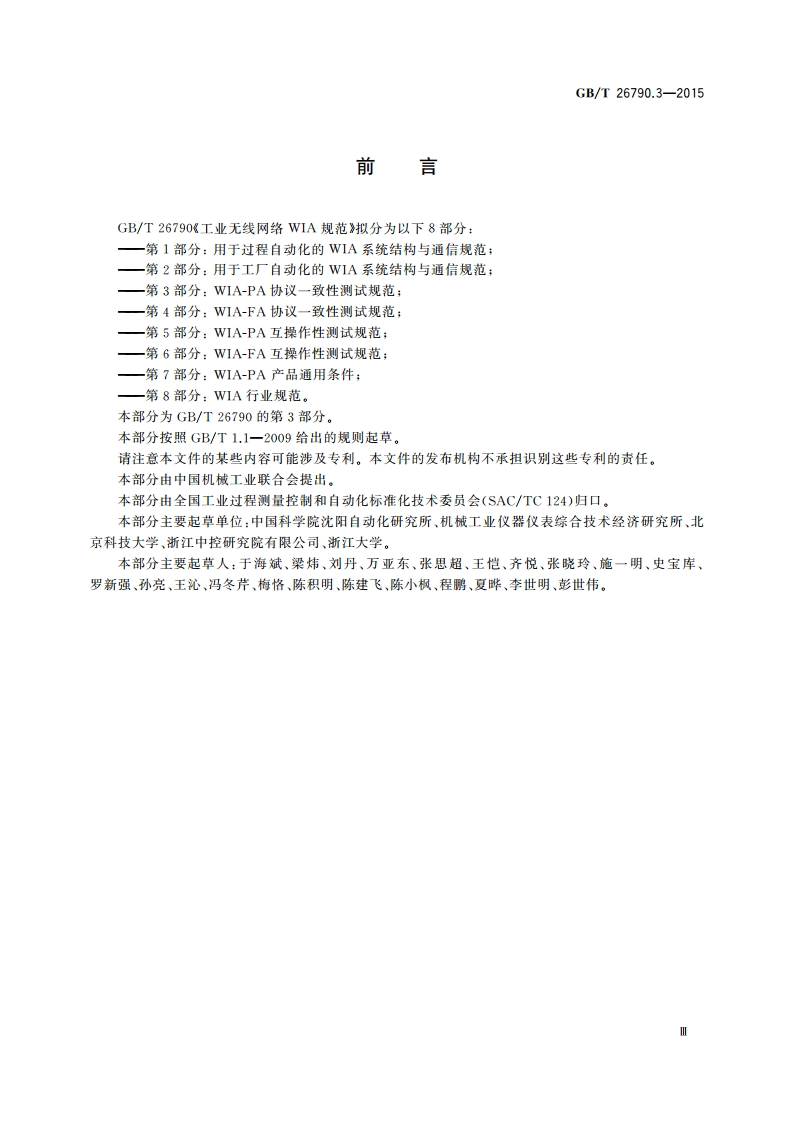 GB/T 26790.3—2015

前　言

GB/T 26790《工业无线网络 WIA 规范》拟分为以下 8 部分：
——第 1 部分：用于过程自动化的 WIA 系统结构与通信规范；
——第 2 部分：用于工厂自动化的 WIA 系统结构与通信规范；
——第 3 部分：WIA-PA 协议一致性测试规范；
——第 4 部分：WIA-FA 协议一致性测试规范；
——第 5 部分：WIA-PA 互操作性测试规范；
——第 6 部分：WIA-FA 互操作性测试规范；
——第 7 部分：WIA-PA 产品通用条件；
——第 8 部分：WIA 行业规范。

本部分为 GB/T 26790 的第 3 部分。

本部分按照 GB/T 1.1—2009 给出的规则起草。

请注意本文件的某些内容可能涉及专利。本文件的发布机构不承担识别这些专利的责任。

本部分由中国机械工业联合会提出。

本部分由全国工业过程测量控制和自动化标准化技术委员会(SAC/TC 124)归口。

本部分主要起草单位：中国科学院沈阳自动化研究所、机械工业仪器仪表综合技术经济研究所、北京科技大学、浙江中控研究院有限公司、浙江大学。

本部分主要起草人：于海斌、梁炜、刘丹、万亚东、张思超、王恺、齐悦、张晓玲、施一明、史宝库、罗新强、孙亮、王沁、冯冬芹、梅恪、陈积明、陈建飞、陈小枫、程鹏、夏晔、李世明、彭世伟。

Ⅲ